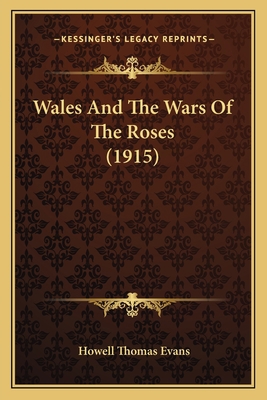 —KESSINGER'S LEGACY REPRINTS—

Wales And The Wars Of The Roses (1915)

Howell Thomas Evans